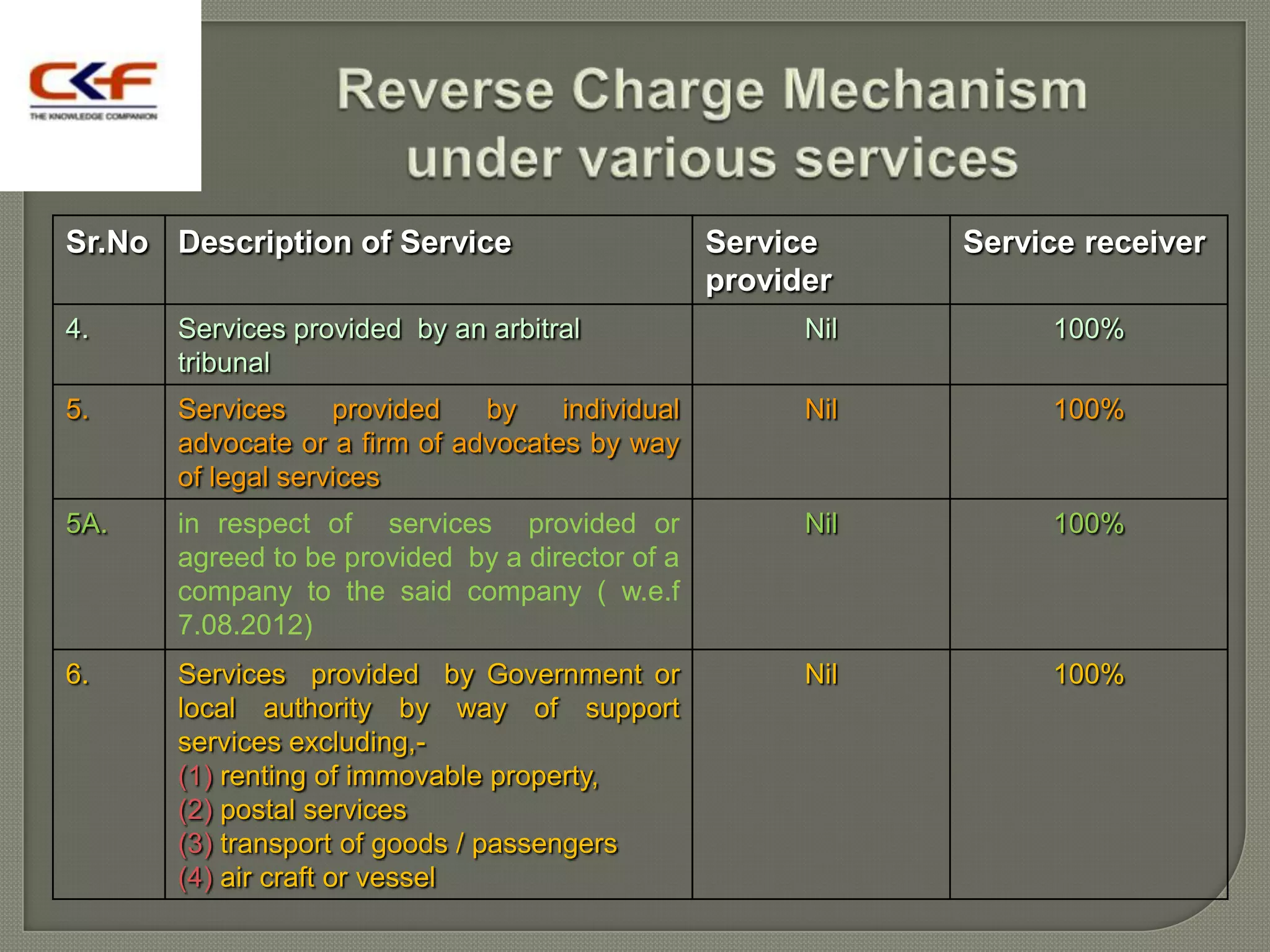 CKF
THE KNOWLEDGE COMPANION

Reverse Charge Mechanism under various services

| Sr.No | Description of Service | Service provider | Service receiver |
|---|---|---|---|
| 4. | Services provided by an arbitral tribunal | Nil | 100% |
| 5. | Services provided by individual advocate or a firm of advocates by way of legal services | Nil | 100% |
| 5A. | in respect of services provided or agreed to be provided by a director of a company to the said company ( w.e.f 7.08.2012) | Nil | 100% |
| 6. | Services provided by Government or local authority by way of support services excluding,- (1) renting of immovable property, (2) postal services (3) transport of goods / passengers (4) air craft or vessel | Nil | 100% |